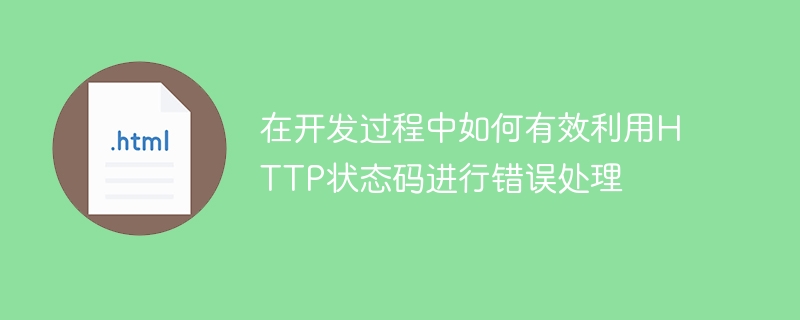 .html

在开发过程中如何有效利用HTTP状态码进行错误处理